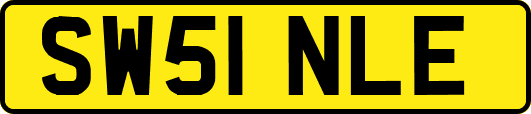 SW51 NLE